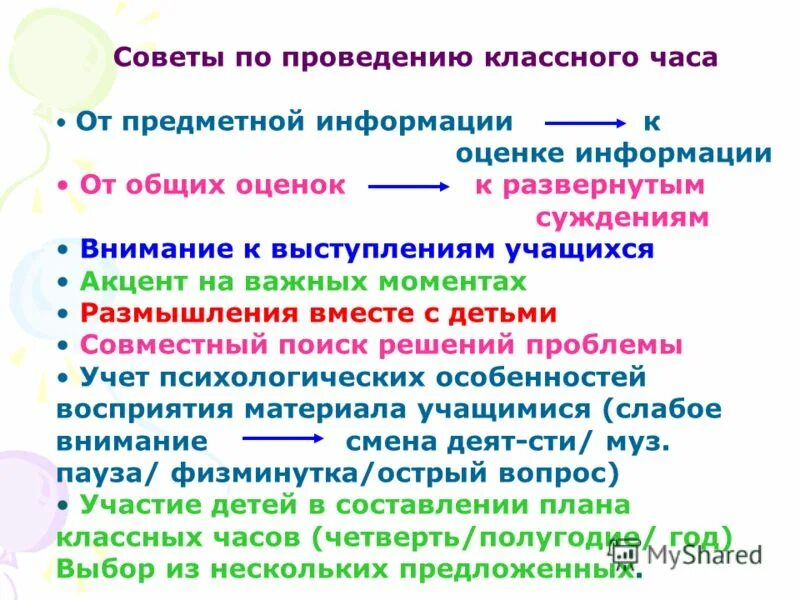 Советы по проведению классного часа

• От предметной информации → к оценке информации
• От общих оценок → к развернутым суждениям
• Внимание к выступлениям учащихся
• Акцент на важных моментах
• Размышления вместе с детьми
• Совместный поиск решений проблемы
• Учет психологических особенностей восприятия материала учащимися (слабое внимание → смена деят-сти/ муз. пауза/ физминутка/острый вопрос)
• Участие детей в составлении плана классных часов (четверть/полугодие/ год) Выбор из нескольких предложенных.

MyShared